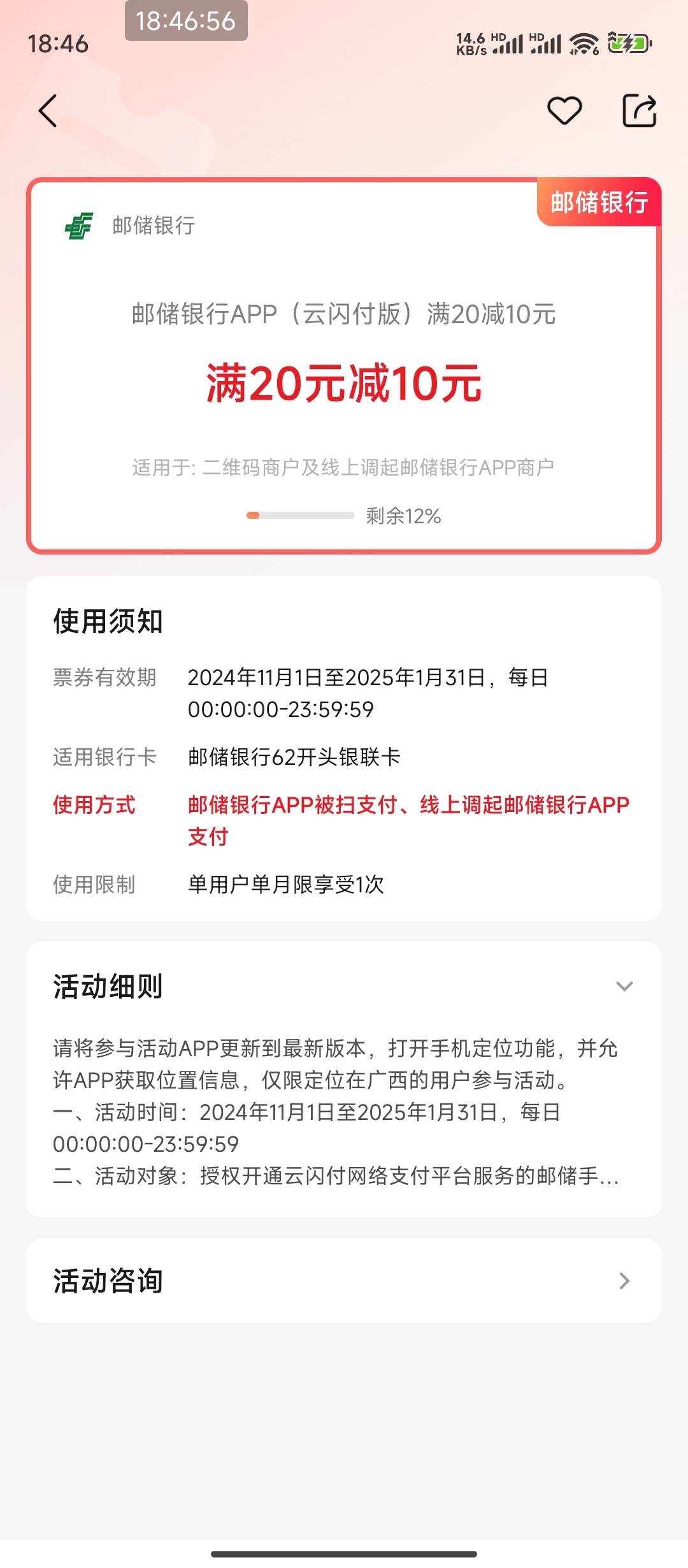 18:46
18:46:56
14.6 KB/s HD HD 6

邮储银行
邮储银行

邮储银行APP（云闪付版）满20减10元
满20元减10元
适用于: 二维码商户及线上调起邮储银行APP商户
剩余12%

使用须知
票券有效期 2024年11月1日至2025年1月31日，每日 00:00:00-23:59:59
适用银行卡 邮储银行62开头银联卡
使用方式 邮储银行APP被扫支付、线上调起邮储银行APP支付
使用限制 单用户单月限享受1次

活动细则
请将参与活动APP更新到最新版本，打开手机定位功能，并允许APP获取位置信息，仅限定位在广西的用户参与活动。
一、活动时间：2024年11月1日至2025年1月31日，每日 00:00:00-23:59:59
二、活动对象：授权开通云闪付网络支付平台服务的邮储手...

活动咨询